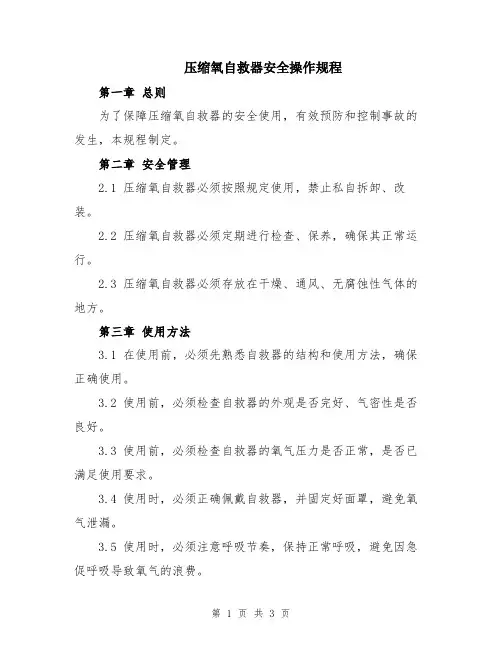 压缩氧自救器安全操作规程

第一章 总则

为了保障压缩氧自救器的安全使用，有效预防和控制事故的发生，本规程制定。

第二章 安全管理

2.1 压缩氧自救器必须按照规定使用，禁止私自拆卸、改装。

2.2 压缩氧自救器必须定期进行检查、保养，确保其正常运行。

2.3 压缩氧自救器必须存放在干燥、通风、无腐蚀性气体的地方。

第三章 使用方法

3.1 在使用前，必须先熟悉自救器的结构和使用方法，确保正确使用。

3.2 使用前，必须检查自救器的外观是否完好、气密性是否良好。

3.3 使用前，必须检查自救器的氧气压力是否正常，是否已满足使用要求。

3.4 使用时，必须正确佩戴自救器，并固定好面罩，避免氧气泄漏。

3.5 使用时，必须注意呼吸节奏，保持正常呼吸，避免因急促呼吸导致氧气的浪费。

第 1 页 共 3 页